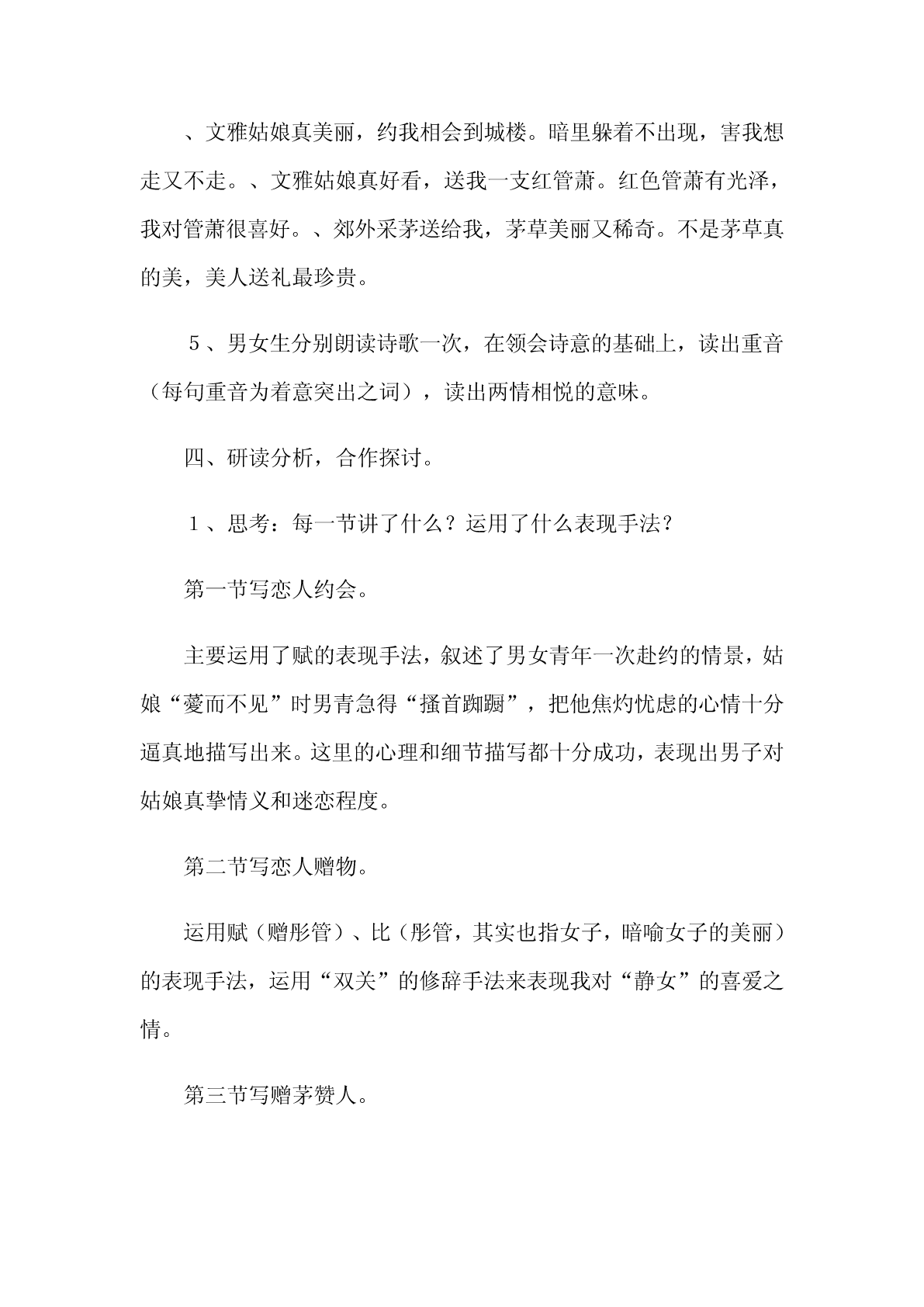 、文雅姑娘真美丽，约我相会到城楼。暗里躲着不出现，害我想走又不走。、文雅姑娘真好看，送我一支红管萧。红色管萧有光泽，我对管萧很喜好。、郊外采茅送给我，茅草美丽又稀奇。不是茅草真的美，美人送礼最珍贵。

５、男女生分别朗读诗歌一次，在领会诗意的基础上，读出重音（每句重音为着意突出之词），读出两情相悦的意味。

四、研读分析，合作探讨。

１、思考：每一节讲了什么？运用了什么表现手法？

第一节写恋人约会。

主要运用了赋的表现手法，叙述了男女青年一次赴约的情景，姑娘“薆而不见”时男青急得“搔首踟蹰”，把他焦灼忧虑的心情十分逼真地描写出来。这里的心理和细节描写都十分成功，表现出男子对姑娘真挚情义和迷恋程度。

第二节写恋人赠物。

运用赋（赠彤管）、比（彤管，其实也指女子，暗喻女子的美丽）的表现手法，运用“双关”的修辞手法来表现我对“静女”的喜爱之情。

第三节写赠茅赞人。